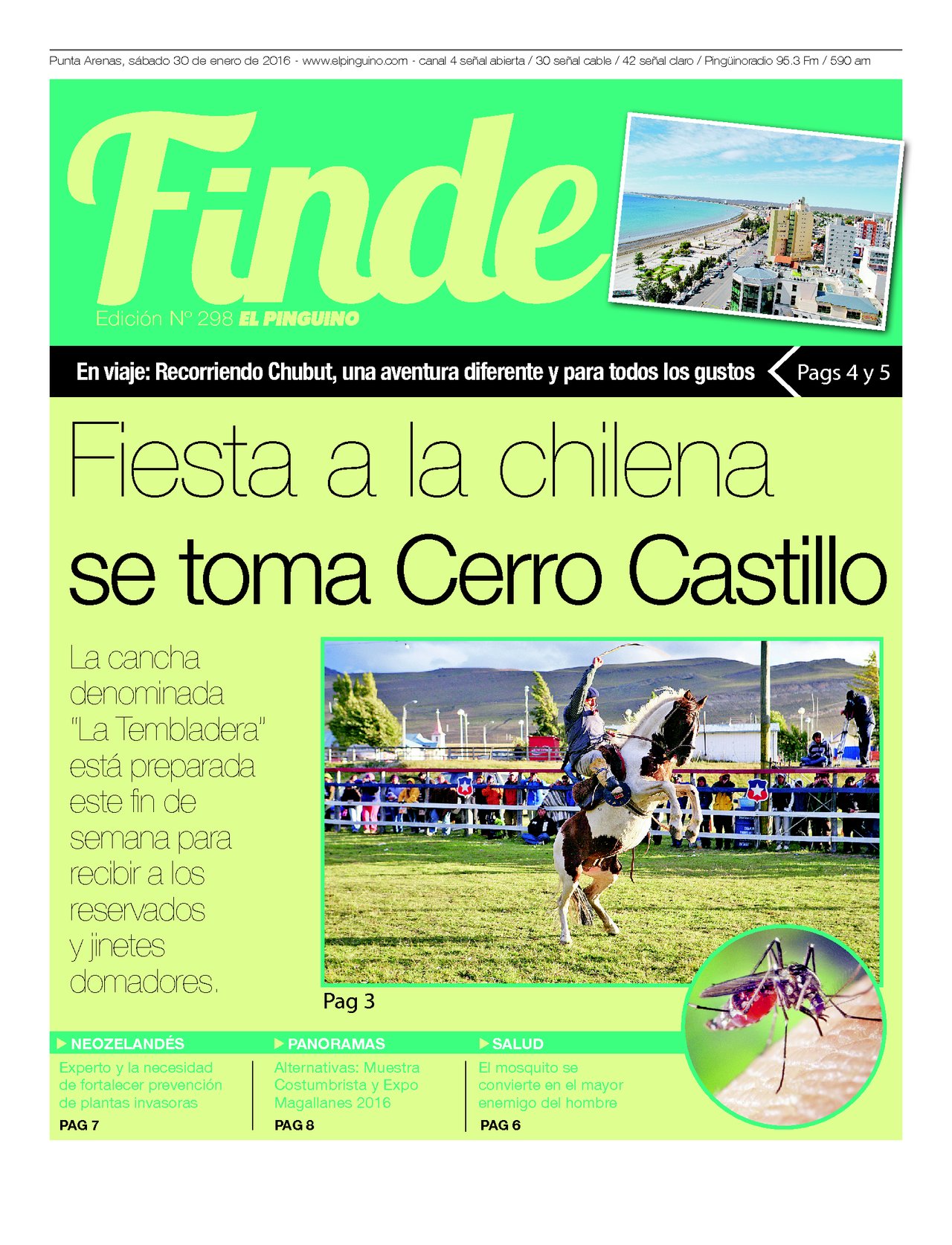 Punta Arenas, sábado 30 de enero de 2016 - www.elpinguino.com - canal 4 señal abierta / 30 señal cable / 42 señal claro / Pingüinoradio 95.3 Fm / 590 am

Finde

Edición Nº 298 EL PINGUINO

En viaje: Recorriendo Chubut, una aventura diferente y para todos los gustos

Pags 4 y 5

Fiesta a la chilena se toma Cerro Castillo

La cancha denominada "La Tembladera" está preparada este fin de semana para recibir a los reservados y jinetes domadores.

Pag 3

NEOZELANDÉS

Experto y la necesidad de fortalecer prevención de plantas invasoras

PAG 7

PANORAMAS

Alternativas: Muestra Costumbrista y Expo Magallanes 2016

PAG 8

SALUD

El mosquito se convierte en el mayor enemigo del hombre

PAG 6